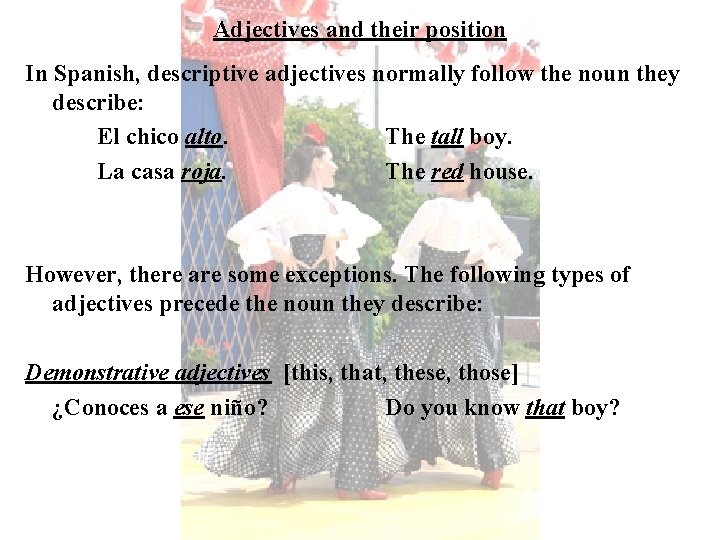 Adjectives and their position

In Spanish, descriptive adjectives normally follow the noun they describe:

El chico alto.  The tall boy.

La casa roja.  The red house.

However, there are some exceptions. The following types of adjectives precede the noun they describe:

Demonstrative adjectives [this, that, these, those]

¿Conoces a ese niño?  Do you know that boy?